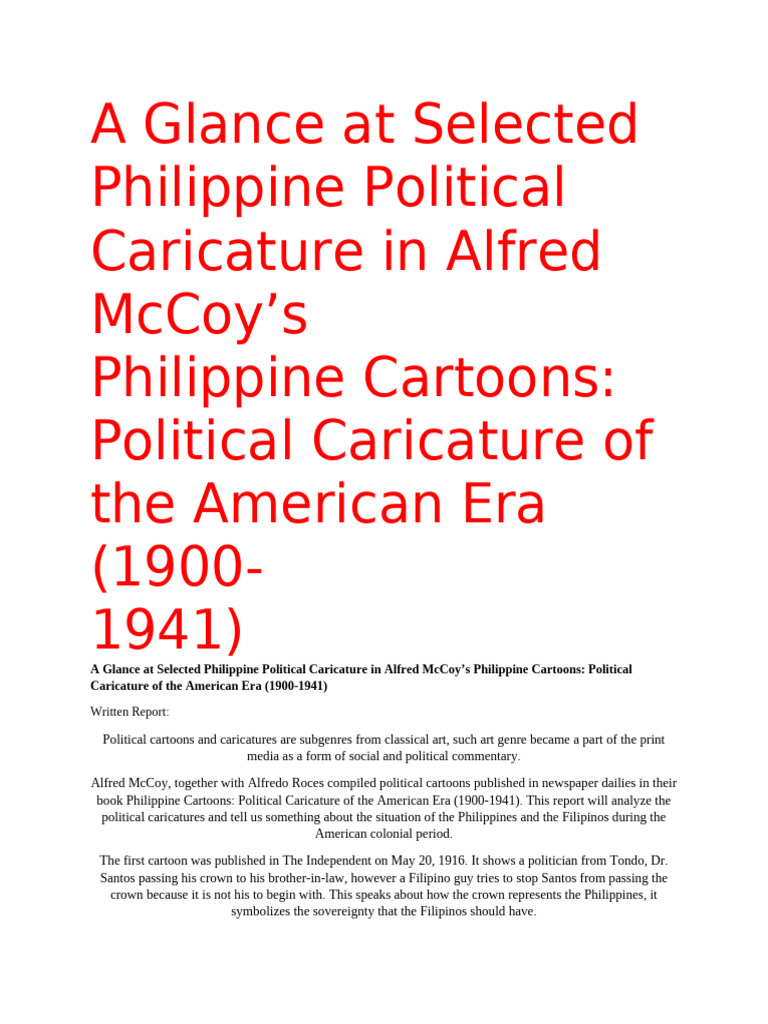 A Glance at Selected Philippine Political Caricature in Alfred McCoy's Philippine Cartoons: Political Caricature of the American Era (1900-1941)

A Glance at Selected Philippine Political Caricature in Alfred McCoy's Philippine Cartoons: Political Caricature of the American Era (1900-1941)

Written Report:

Political cartoons and caricatures are subgenres from classical art, such art genre became a part of the print media as a form of social and political commentary.

Alfred McCoy, together with Alfredo Roces compiled political cartoons published in newspaper dailies in their book Philippine Cartoons: Political Caricature of the American Era (1900-1941). This report will analyze the political caricatures and tell us something about the situation of the Philippines and the Filipinos during the American colonial period.

The first cartoon was published in The Independent on May 20, 1916. It shows a politician from Tondo, Dr. Santos passing his crown to his brother-in-law, however a Filipino guy tries to stop Santos from passing the crown because it is not his to begin with. This speaks about how the crown represents the Philippines, it symbolizes the sovereignty that the Filipinos should have.